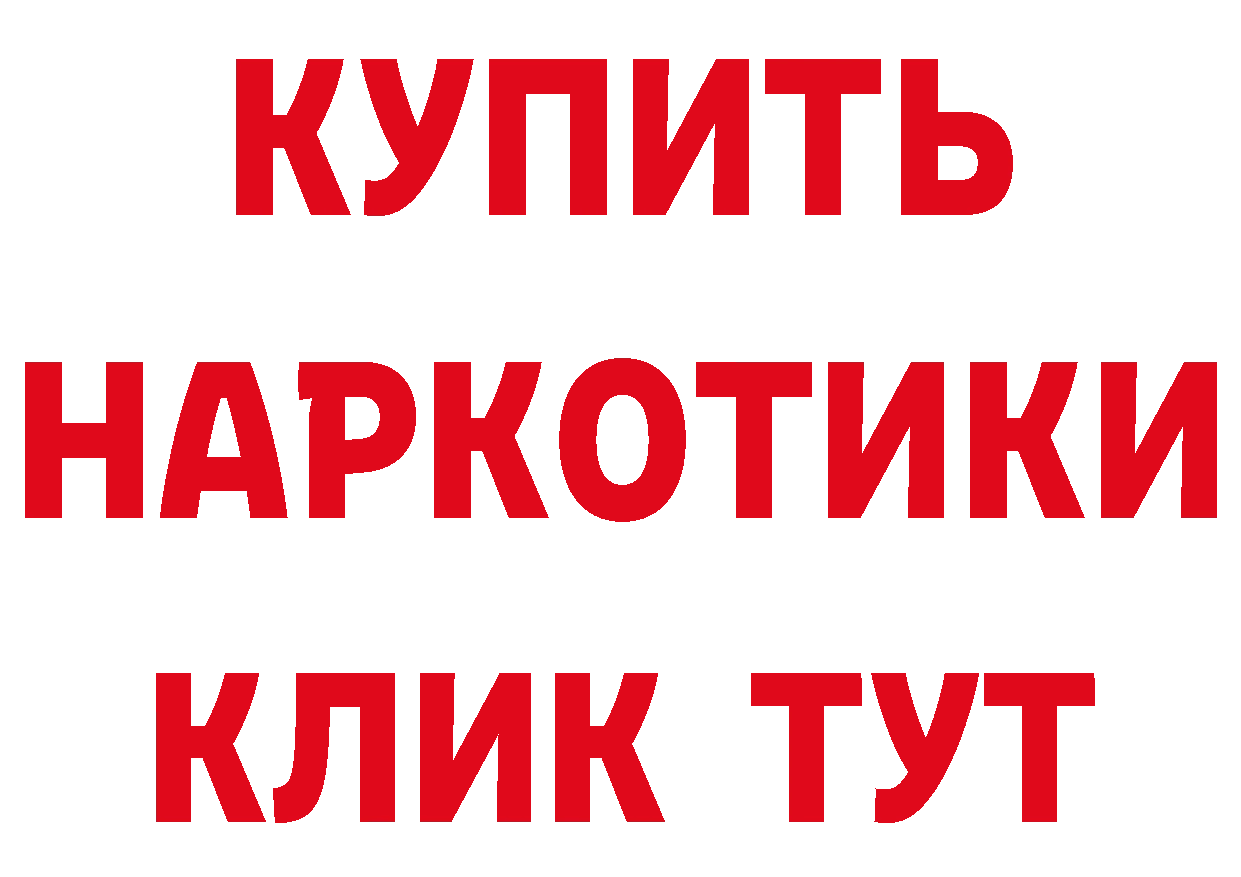 КУПИТЬ НАРКОТИКИ КЛИК ТУТ